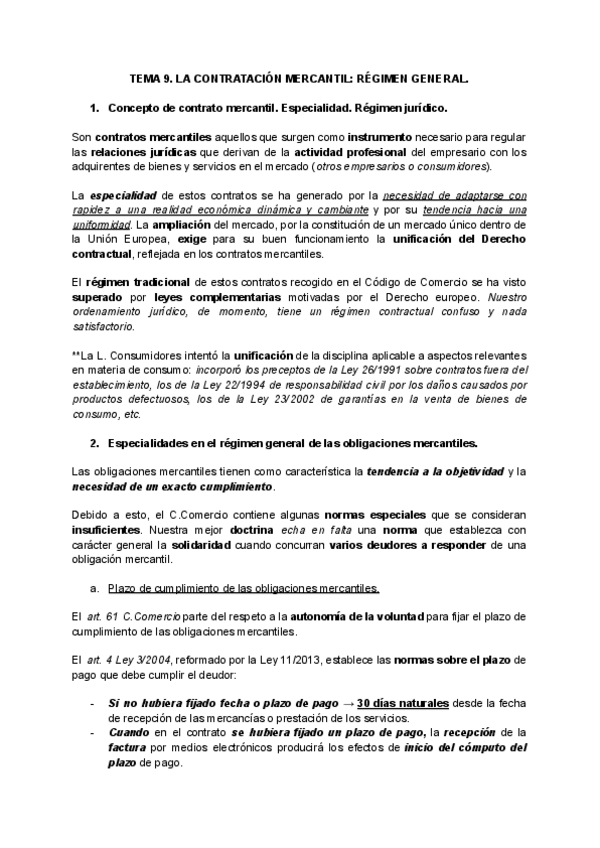 TEMA 9. LA CONTRATACIÓN MERCANTIL: RÉGIMEN GENERAL.

1. Concepto de contrato mercantil. Especialidad. Régimen jurídico.

Son contratos mercantiles aquellos que surgen como instrumento necesario para regular las relaciones jurídicas que derivan de la actividad profesional del empresario con los adquirentes de bienes y servicios en el mercado (otros empresarios o consumidores).

La especialidad de estos contratos se ha generado por la necesidad de adaptarse con rapidez a una realidad económica dinámica y cambiante y por su tendencia hacia una uniformidad. La ampliación del mercado, por la constitución de un mercado único dentro de la Unión Europea, exige para su buen funcionamiento la unificación del Derecho contractual, reflejada en los contratos mercantiles.

El régimen tradicional de estos contratos recogido en el Código de Comercio se ha visto superado por leyes complementarias motivadas por el Derecho europeo. Nuestro ordenamiento jurídico, de momento, tiene un régimen contractual confuso y nada satisfactorio.

**La L. Consumidores intentó la unificación de la disciplina aplicable a aspectos relevantes en materia de consumo: incorporó los preceptos de la Ley 26/1991 sobre contratos fuera del establecimiento, los de la Ley 22/1994 de responsabilidad civil por los daños causados por productos defectuosos, los de la Ley 23/2002 de garantías en la venta de bienes de consumo, etc.

2. Especialidades en el régimen general de las obligaciones mercantiles.

Las obligaciones mercantiles tienen como característica la tendencia a la objetividad y la necesidad de un exacto cumplimiento.

Debido a esto, el C.Comercio contiene algunas normas especiales que se consideran insuficientes. Nuestra mejor doctrina echa en falta una norma que establezca con carácter general la solidaridad cuando concurran varios deudores a responder de una obligación mercantil.

a. Plazo de cumplimiento de las obligaciones mercantiles.

El art. 61 C.Comercio parte del respeto a la autonomía de la voluntad para fijar el plazo de cumplimiento de las obligaciones mercantiles.

El art. 4 Ley 3/2004, reformado por la Ley 11/2013, establece las normas sobre el plazo de pago que debe cumplir el deudor:

- Si no hubiera fijado fecha o plazo de pago → 30 días naturales desde la fecha de recepción de las mercancías o prestación de los servicios.
- Cuando en el contrato se hubiera fijado un plazo de pago, la recepción de la factura por medios electrónicos producirá los efectos de inicio del cómputo del plazo de pago.